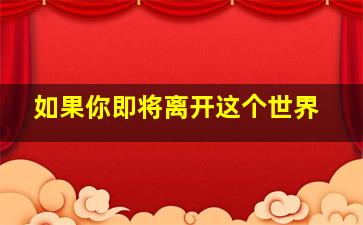 如果你即将离开这个世界